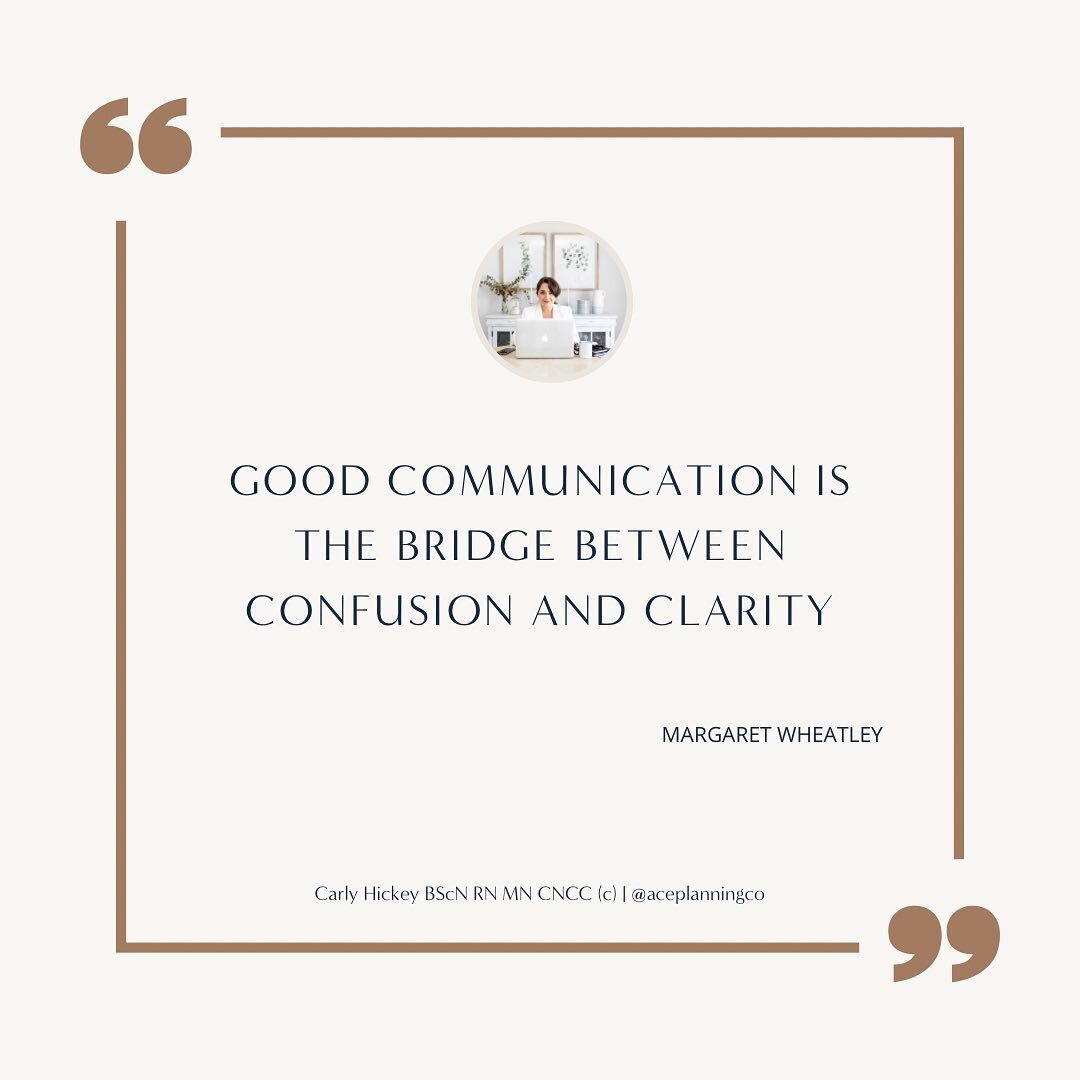 “

GOOD COMMUNICATION IS THE BRIDGE BETWEEN CONFUSION AND CLARITY

MARGARET WHEATLEY

Carly Hickey BScN RN MN CNCC (c) | @aceplanningco

”